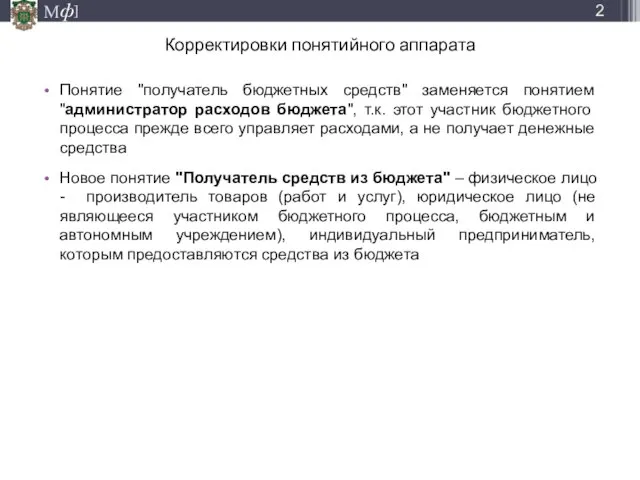 Мф]

2

Корректировки понятийного аппарата

• Понятие "получатель бюджетных средств" заменяется понятием "администратор расходов бюджета", т.к. этот участник бюджетного процесса прежде всего управляет расходами, а не получает денежные средства

• Новое понятие "Получатель средств из бюджета" – физическое лицо - производитель товаров (работ и услуг), юридическое лицо (не являющееся участником бюджетного процесса, бюджетным и автономным учреждением), индивидуальный предприниматель, которым предоставляются средства из бюджета